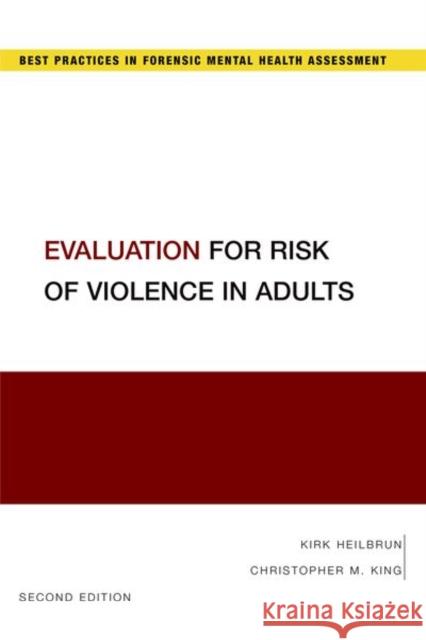 BEST PRACTICES IN FORENSIC MENTAL HEALTH ASSESSMENT

EVALUATION FOR RISK OF VIOLENCE IN ADULTS

KIRK HEILBRUN
CHRISTOPHER M. KING

SECOND EDITION

Kraina Książek